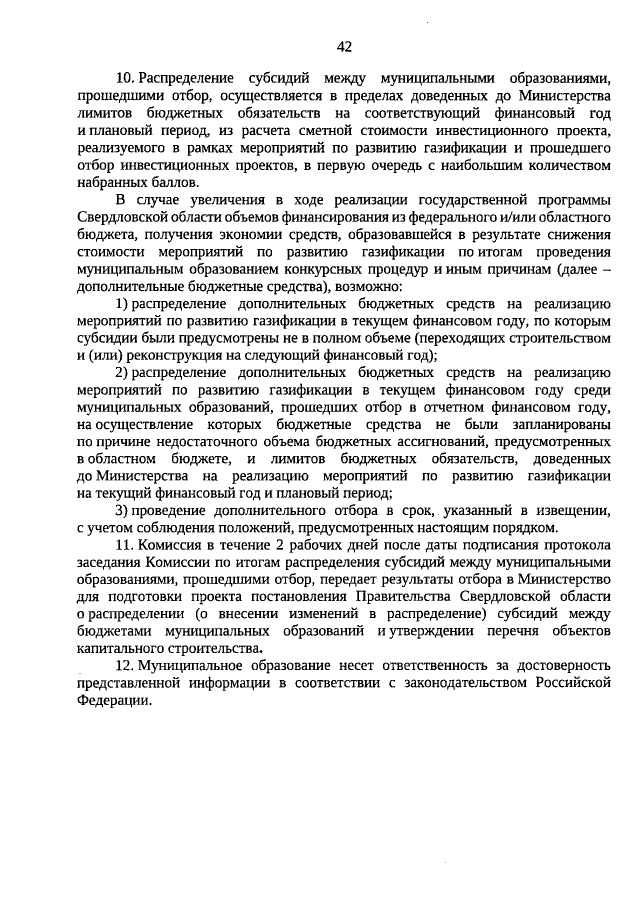 42

10. Распределение субсидий между муниципальными образованиями, прошедшими отбор, осуществляется в пределах доведенных до Министерства лимитов бюджетных обязательств на соответствующий финансовый год и плановый период, из расчета сметной стоимости инвестиционного проекта, реализуемого в рамках мероприятий по развитию газификации и прошедшего отбор инвестиционных проектов, в первую очередь с наибольшим количеством набранных баллов.

В случае увеличения в ходе реализации государственной программы Свердловской области объемов финансирования из федерального и/или областного бюджета, получения экономии средств, образовавшейся в результате снижения стоимости мероприятий по развитию газификации по итогам проведения муниципальным образованием конкурсных процедур и иным причинам (далее – дополнительные бюджетные средства), возможно:

1) распределение дополнительных бюджетных средств на реализацию мероприятий по развитию газификации в текущем финансовом году, по которым субсидии были предусмотрены не в полном объеме (переходящих строительством и (или) реконструкция на следующий финансовый год);

2) распределение дополнительных бюджетных средств на реализацию мероприятий по развитию газификации в текущем финансовом году среди муниципальных образований, прошедших отбор в отчетном финансовом году, на осуществление которых бюджетные средства не были запланированы по причине недостаточного объема бюджетных ассигнований, предусмотренных в областном бюджете, и лимитов бюджетных обязательств, доведенных до Министерства на реализацию мероприятий по развитию газификации на текущий финансовый год и плановый период;

3) проведение дополнительного отбора в срок, указанный в извещении, с учетом соблюдения положений, предусмотренных настоящим порядком.

11. Комиссия в течение 2 рабочих дней после даты подписания протокола заседания Комиссии по итогам распределения субсидий между муниципальными образованиями, прошедшими отбор, передает результаты отбора в Министерство для подготовки проекта постановления Правительства Свердловской области о распределении (о внесении изменений в распределение) субсидий между бюджетами муниципальных образований и утверждении перечня объектов капитального строительства.

12. Муниципальное образование несет ответственность за достоверность представленной информации в соответствии с законодательством Российской Федерации.